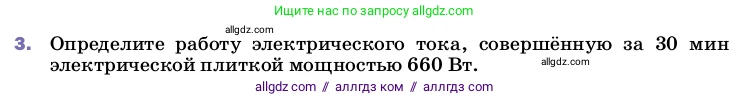 Ищите нас по запросу allgdz.com

allgdz.com

3. Определите работу электрического тока, совершённую за 30 мин электрической плиткой мощностью 660 Вт.

allgdz.com

allgdz com // аллгдз ком // аллгдз com